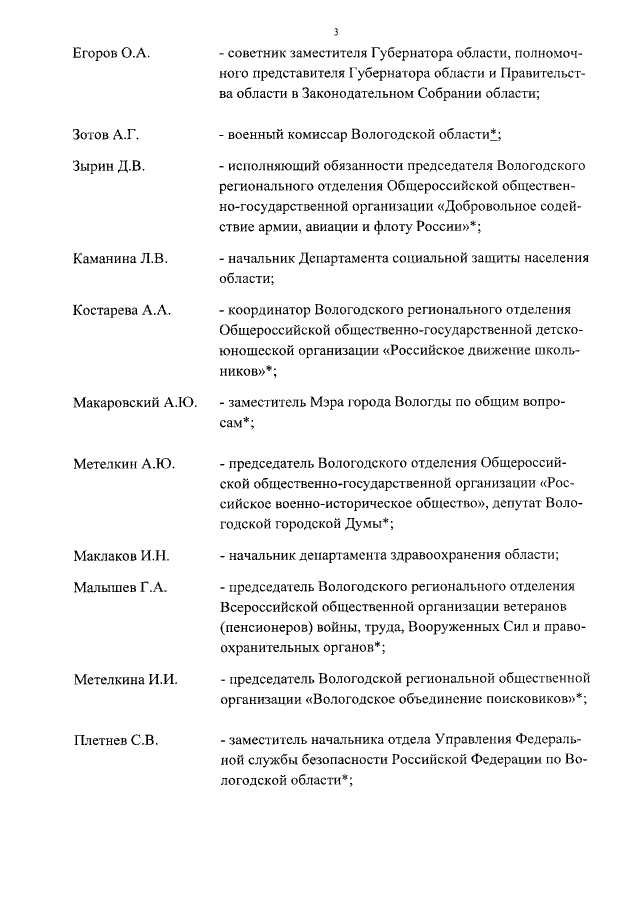 3

Егоров О.А. - советник заместителя Губернатора области, полномочного представителя Губернатора области и Правительства области в Законодательном Собрании области;

Зотов А.Г. - военный комиссар Вологодской области*;

Зырин Д.В. - исполняющий обязанности председателя Вологодского регионального отделения Общероссийской общественно-государственной организации «Добровольное содействие армии, авиации и флоту России»*;

Каманина Л.В. - начальник Департамента социальной защиты населения области;

Костарева А.А. - координатор Вологодского регионального отделения Общероссийской общественно-государственной детско-юношеской организации «Российское движение школьников»*;

Макаровский А.Ю. - заместитель Мэра города Вологды по общим вопросам*;

Метелкин А.Ю. - председатель Вологодского отделения Общероссийской общественно-государственной организации «Российское военно-историческое общество», депутат Вологодской городской Думы*;

Маклаков И.Н. - начальник департамента здравоохранения области;

Малышев Г.А. - председатель Вологодского регионального отделения Всероссийской общественной организации ветеранов (пенсионеров) войны, труда, Вооруженных Сил и правоохранительных органов*;

Метелкина И.И. - председатель Вологодской региональной общественной организации «Вологодское объединение поисковиков»*;

Плетнев С.В. - заместитель начальника отдела Управления Федеральной службы безопасности Российской Федерации по Вологодской области*;